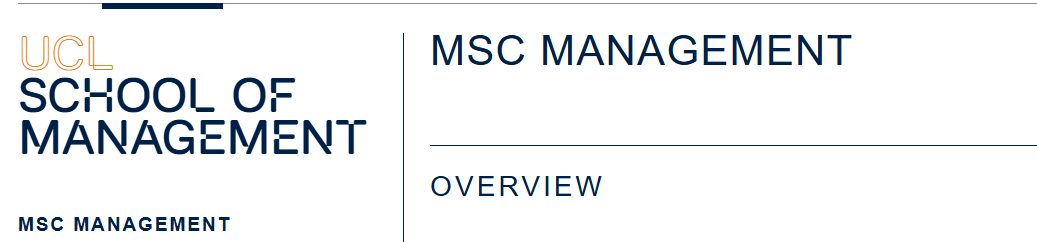 UCL
SCHOOL OF
MANAGEMENT

MSC MANAGEMENT

MSC MANAGEMENT

OVERVIEW